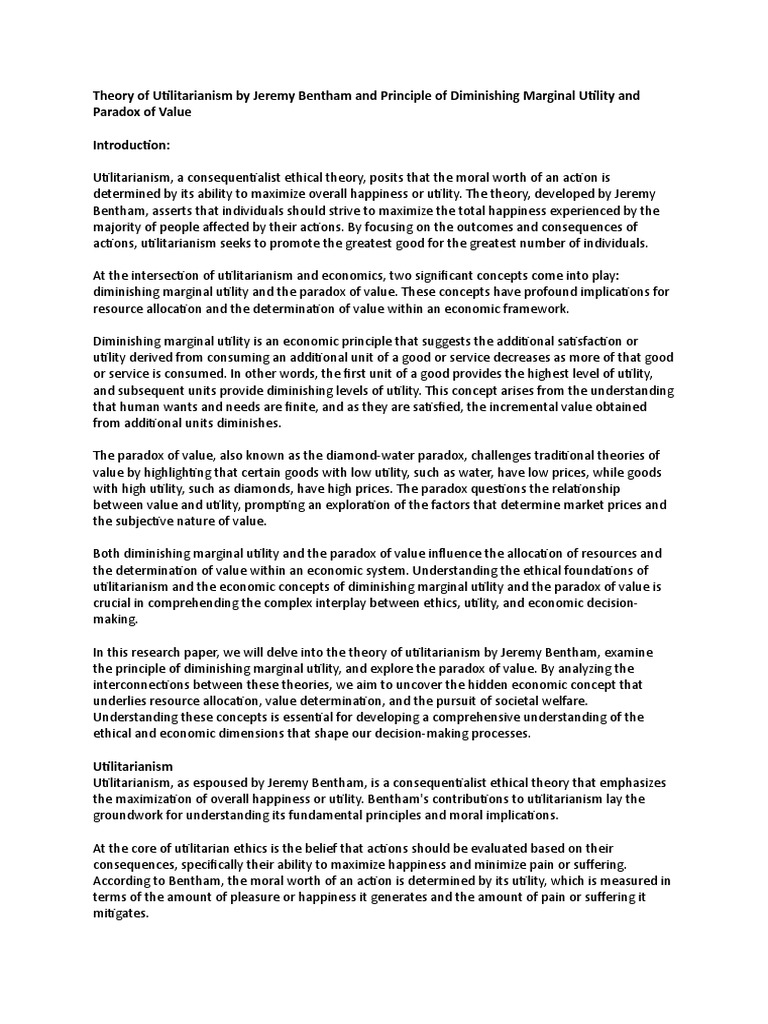 Theory of Utilitarianism by Jeremy Bentham and Principle of Diminishing Marginal Utility and Paradox of Value

Introduction:

Utilitarianism, a consequentialist ethical theory, posits that the moral worth of an action is determined by its ability to maximize overall happiness or utility. The theory, developed by Jeremy Bentham, asserts that individuals should strive to maximize the total happiness experienced by the majority of people affected by their actions. By focusing on the outcomes and consequences of actions, utilitarianism seeks to promote the greatest good for the greatest number of individuals.

At the intersection of utilitarianism and economics, two significant concepts come into play: diminishing marginal utility and the paradox of value. These concepts have profound implications for resource allocation and the determination of value within an economic framework.

Diminishing marginal utility is an economic principle that suggests the additional satisfaction or utility derived from consuming an additional unit of a good or service decreases as more of that good or service is consumed. In other words, the first unit of a good provides the highest level of utility, and subsequent units provide diminishing levels of utility. This concept arises from the understanding that human wants and needs are finite, and as they are satisfied, the incremental value obtained from additional units diminishes.

The paradox of value, also known as the diamond-water paradox, challenges traditional theories of value by highlighting that certain goods with low utility, such as water, have low prices, while goods with high utility, such as diamonds, have high prices. The paradox questions the relationship between value and utility, prompting an exploration of the factors that determine market prices and the subjective nature of value.

Both diminishing marginal utility and the paradox of value influence the allocation of resources and the determination of value within an economic system. Understanding the ethical foundations of utilitarianism and the economic concepts of diminishing marginal utility and the paradox of value is crucial in comprehending the complex interplay between ethics, utility, and economic decision-making.

In this research paper, we will delve into the theory of utilitarianism by Jeremy Bentham, examine the principle of diminishing marginal utility, and explore the paradox of value. By analyzing the interconnections between these theories, we aim to uncover the hidden economic concept that underlies resource allocation, value determination, and the pursuit of societal welfare. Understanding these concepts is essential for developing a comprehensive understanding of the ethical and economic dimensions that shape our decision-making processes.

Utilitarianism
Utilitarianism, as espoused by Jeremy Bentham, is a consequentialist ethical theory that emphasizes the maximization of overall happiness or utility. Bentham's contributions to utilitarianism lay the groundwork for understanding its fundamental principles and moral implications.

At the core of utilitarian ethics is the belief that actions should be evaluated based on their consequences, specifically their ability to maximize happiness and minimize pain or suffering. According to Bentham, the moral worth of an action is determined by its utility, which is measured in terms of the amount of pleasure or happiness it generates and the amount of pain or suffering it mitigates.